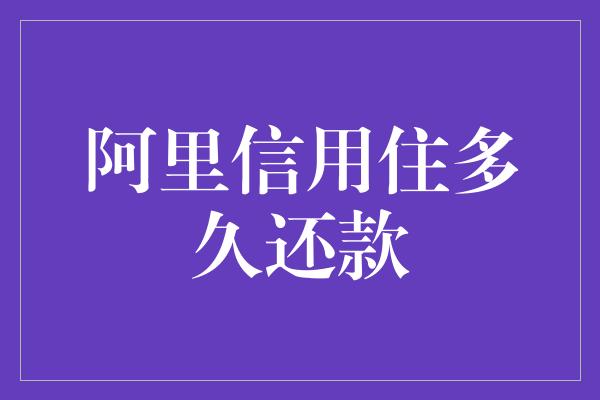 阿里信用住多久还款